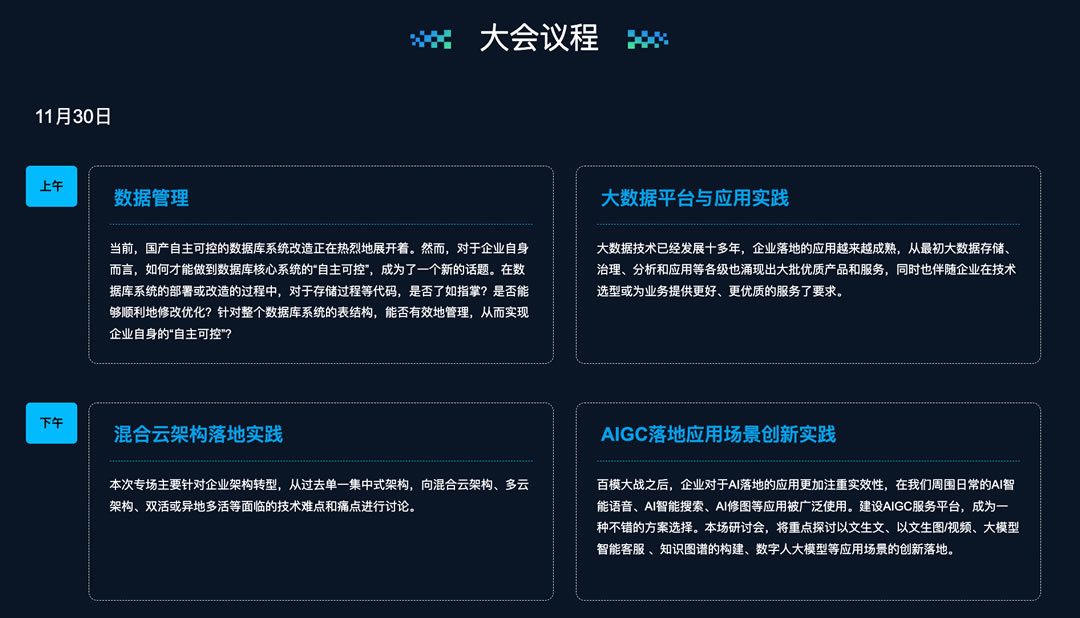 大会议程

11月30日

上午

数据管理

当前，国产自主可控的数据库系统改造正在热烈地展开着。然而，对于企业自身而言，如何才能做到数据库核心系统的“自主可控”，成为了一个新的话题。在数据库系统的部署或改造的过程中，对于存储过程等代码，是否了如指掌？是否能够顺利地修改优化？针对整个数据库系统的表结构，能否有效地管理，从而实现企业自身的“自主可控”？

大数据平台与应用实践

大数据技术已经发展十多年，企业落地的应用越来越成熟，从最初大数据存储、治理、分析和应用等各级也涌现出大批优质产品和服务，同时也伴随企业在技术选型或为业务提供更好、更优质的服务了要求。

下午

混合云架构落地实践

本次专场主要针对企业架构转型，从过去单一集中式架构，向混合云架构、多云架构、双活或异地多活等面临的技术难点和痛点进行讨论。

AIGC落地应用场景创新实践

百模大战之后，企业对于AI落地的应用更加注重实效性，在我们周围日常的AI智能语音、AI智能搜索、AI修图等应用被广泛使用。建设AIGC服务平台，成为一种不错的方案选择。本场研讨会，将重点探讨以文生文、以文生图/视频、大模型智能客服 、知识图谱的构建、数字人大模型等应用场景的创新落地。